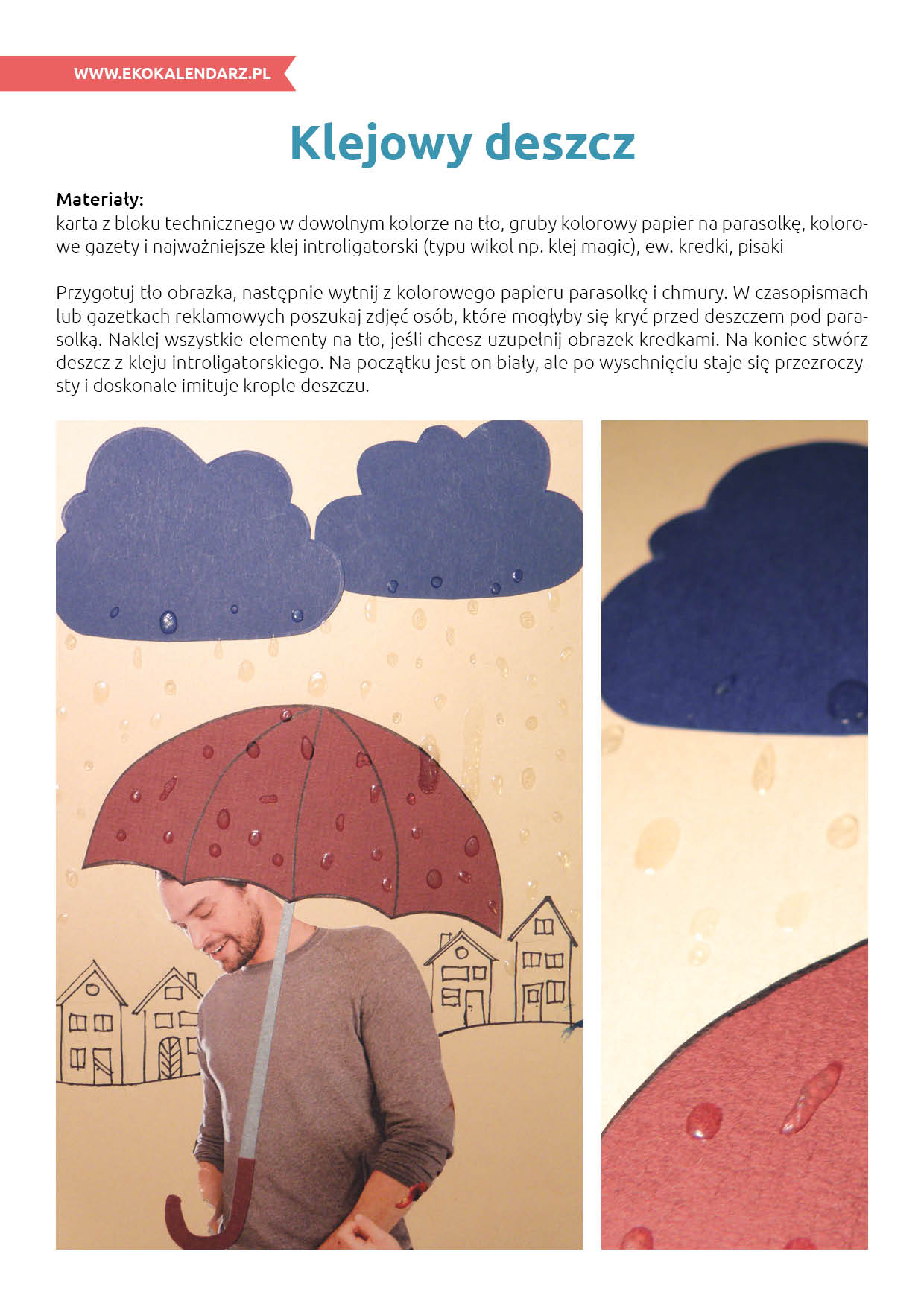 WWW.EKOKALENDARZ.PL

Klejowy deszcz

Materiały:
karta z bloku technicznego w dowolnym kolorze na tło, gruby kolorowy papier na parasolkę, kolorowe gazety i najważniejsze klej introligatorski (typu wikol np. klej magic), ew. kredki, pisaki

Przygotuj tło obrazka, następnie wytnij z kolorowego papieru parasolkę i chmury. W czasopismach lub gazetkach reklamowych poszukaj zdjęć osób, które mogłyby się kryć przed deszczem pod parasolką. Naklej wszystkie elementy na tło, jeśli chcesz uzupełnij obrazek kredkami. Na koniec stwórz deszcz z kleju introligatorskiego. Na początku jest on biały, ale po wyschnięciu staje się przezroczysty i doskonale imituje krople deszczu.